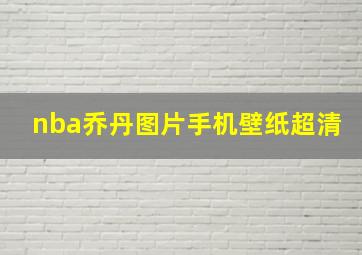 nba乔丹图片手机壁纸超清